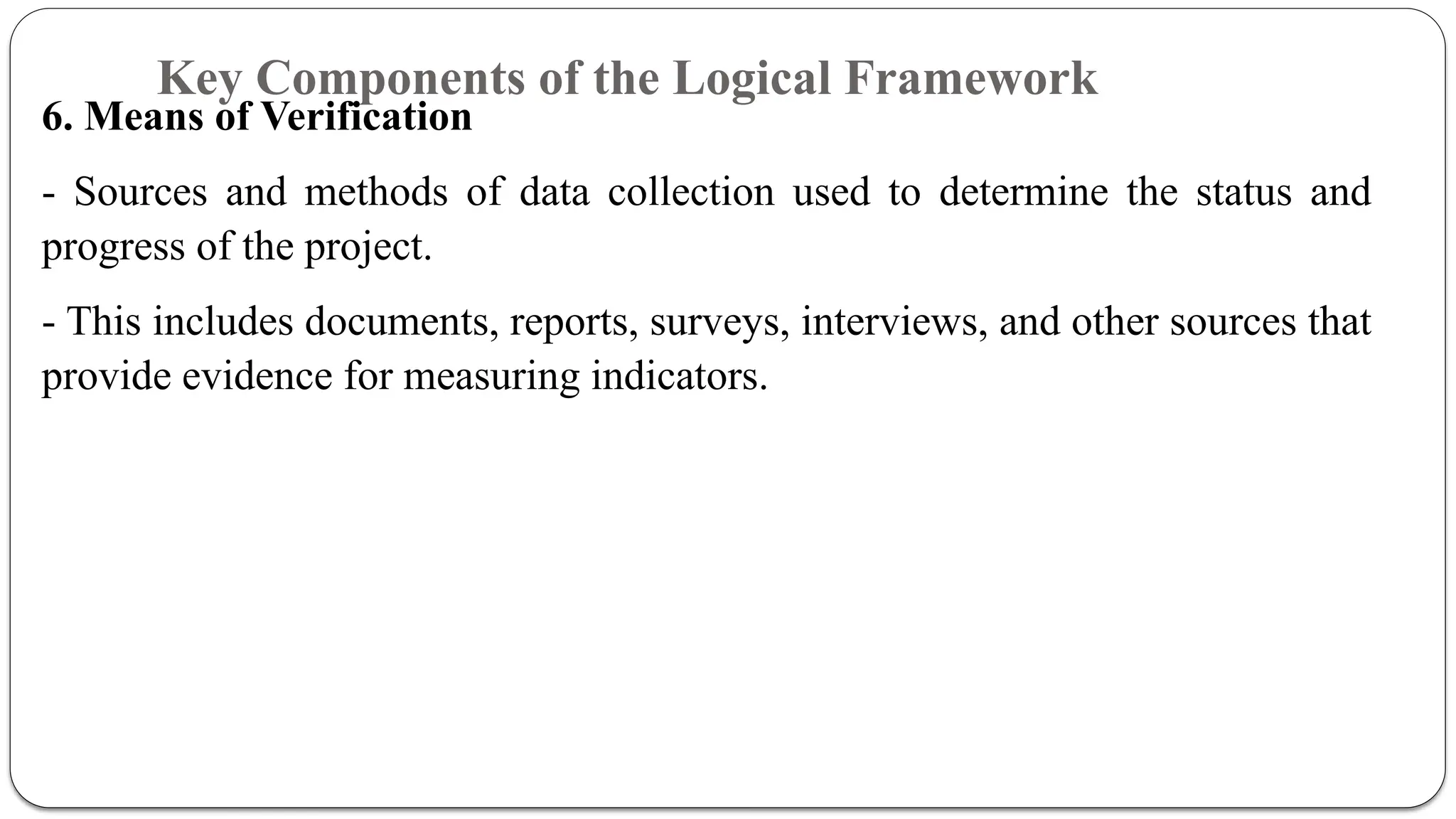 Key Components of the Logical Framework

6. Means of Verification

- Sources and methods of data collection used to determine the status and progress of the project.

- This includes documents, reports, surveys, interviews, and other sources that provide evidence for measuring indicators.